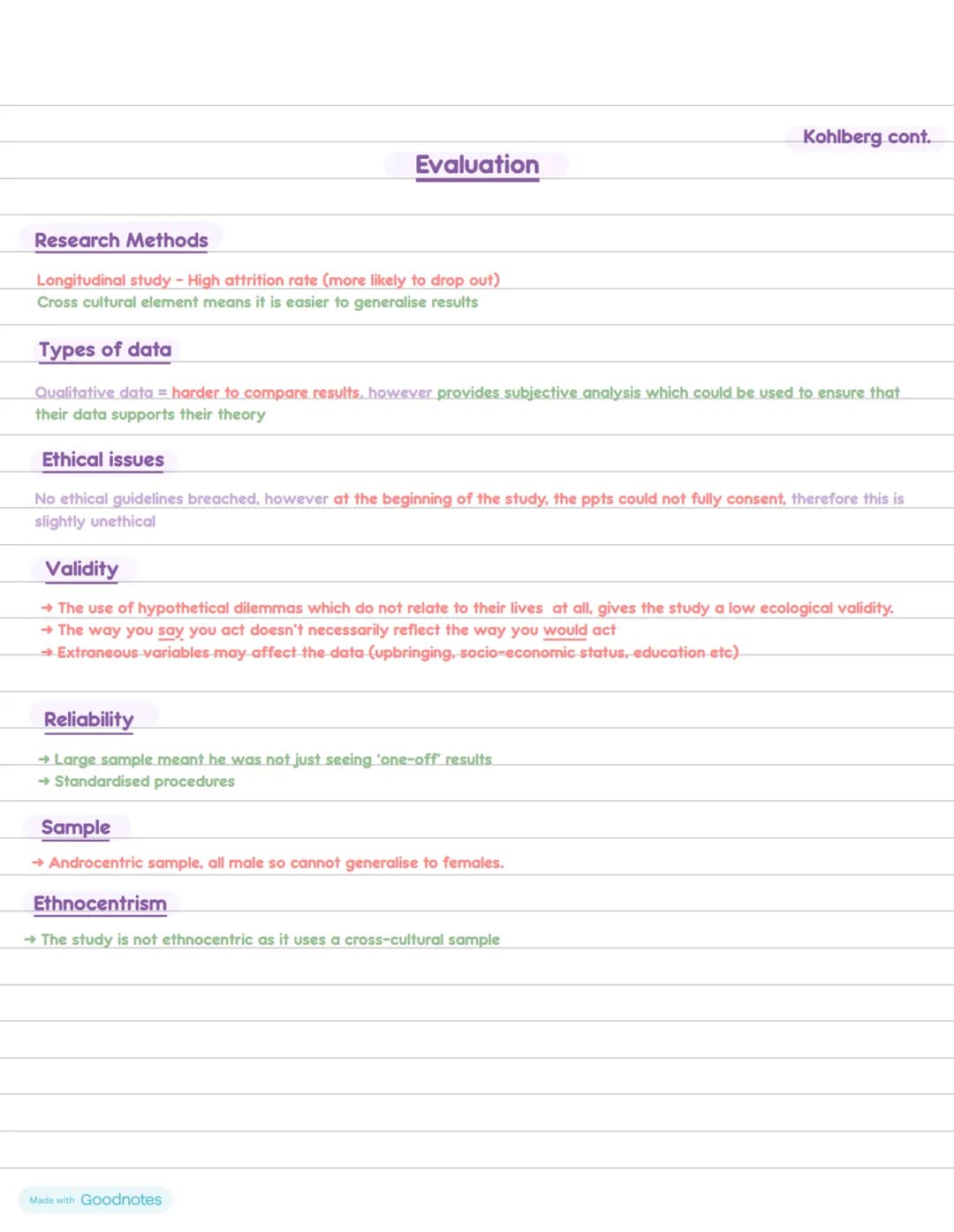 Kohlberg cont.

Evaluation

Research Methods

Longitudinal study - High attrition rate (more likely to drop out)
Cross cultural element means it is easier to generalise results

Types of data

Qualitative data = harder to compare results, however provides subjective analysis which could be used to ensure that their data supports their theory

Ethical issues

No ethical guidelines breached, however at the beginning of the study, the ppts could not fully consent, therefore this is slightly unethical

Validity

→ The use of hypothetical dilemmas which do not relate to their lives at all, gives the study a low ecological validity.
→ The way you say you act doesn't necessarily reflect the way you would act
→ Extraneous variables may affect the data (upbringing, socio-economic status, education etc)

Reliability

→ Large sample meant he was not just seeing 'one-off' results
→ Standardised procedures

Sample

→ Androcentric sample, all male so cannot generalise to females.

Ethnocentrism

→ The study is not ethnocentric as it uses a cross-cultural sample

Made with Goodnotes